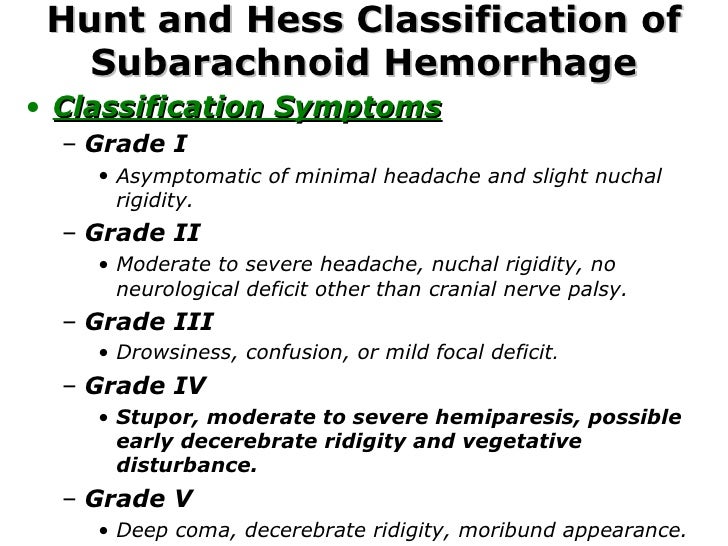 Hunt and Hess Classification of Subarachnoid Hemorrhage

• Classification Symptoms

– Grade I

• Asymptomatic of minimal headache and slight nuchal rigidity.

– Grade II

• Moderate to severe headache, nuchal rigidity, no neurological deficit other than cranial nerve palsy.

– Grade III

• Drowsiness, confusion, or mild focal deficit.

– Grade IV

• Stupor, moderate to severe hemiparesis, possible early decerebrate ridigity and vegetative disturbance.

– Grade V

• Deep coma, decerebrate ridigity, moribund appearance.